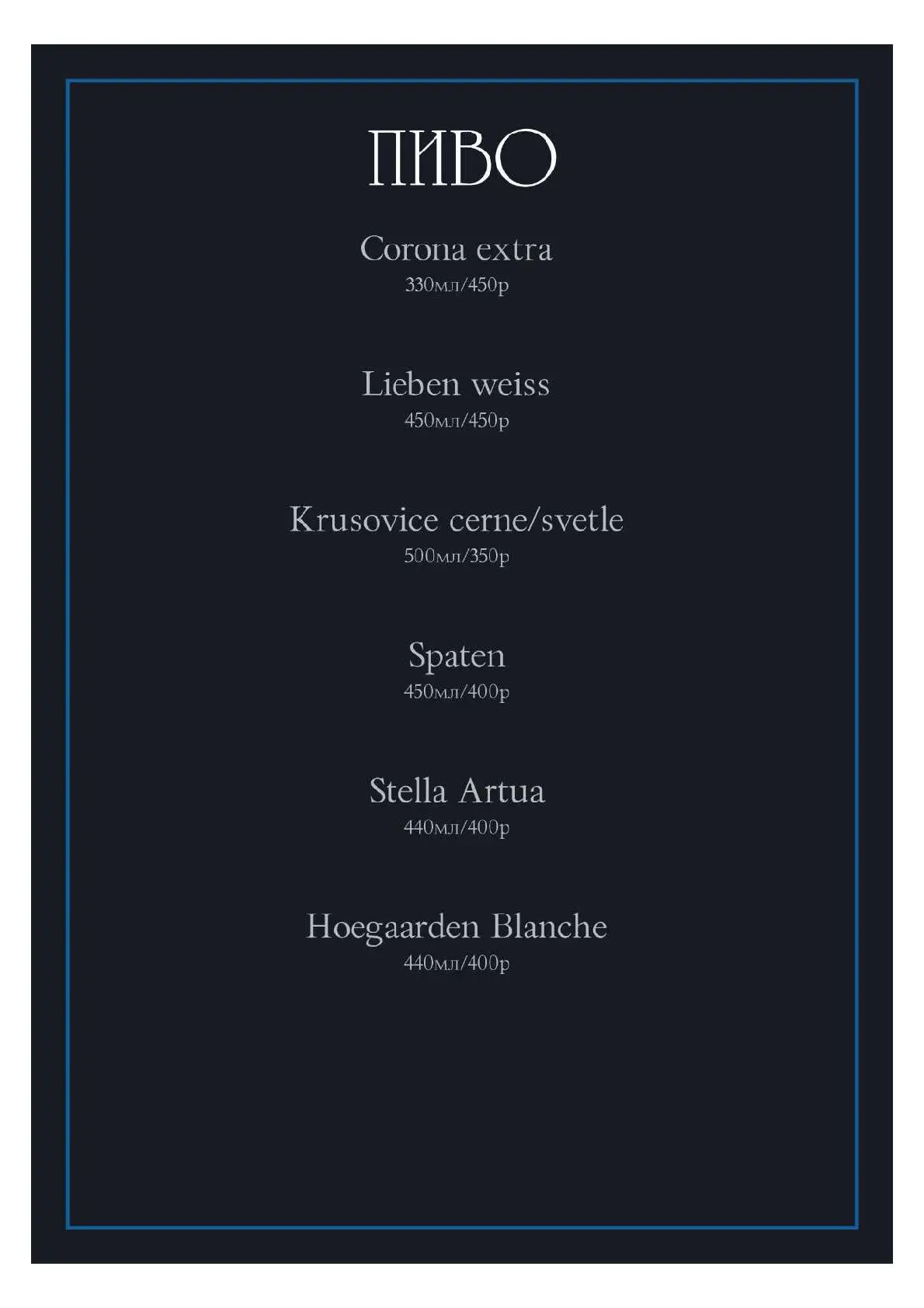 ПИВО

Corona extra
330мл/450р

Lieben weiss
450мл/450р

Krusovice cerne/svetle
500мл/350р

Spaten
450мл/400р

Stella Artua
440мл/400р

Hoegaarden Blanche
440мл/400р